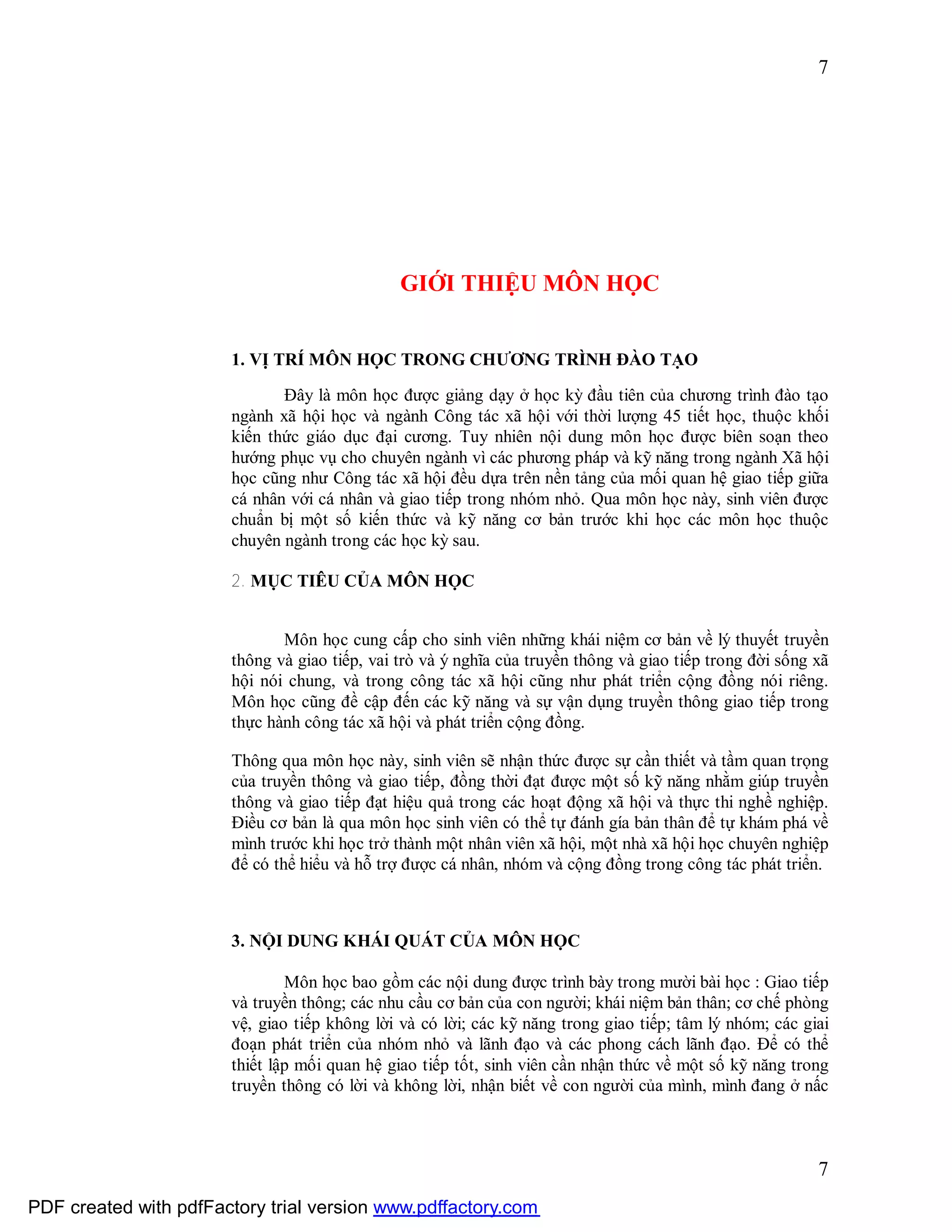 7

GIỚI THIỆU MÔN HỌC

1. VỊ TRÍ MÔN HỌC TRONG CHƯƠNG TRÌNH ĐÀO TẠO

Đây là môn học được giảng dạy ở học kỳ đầu tiên của chương trình đào tạo ngành xã hội học và ngành Công tác xã hội với thời lượng 45 tiết học, thuộc khối kiến thức giáo dục đại cương. Tuy nhiên nội dung môn học được biên soạn theo hướng phục vụ cho chuyên ngành vì các phương pháp và kỹ năng trong ngành Xã hội học cũng như Công tác xã hội đều dựa trên nền tảng của mối quan hệ giao tiếp giữa cá nhân với cá nhân và giao tiếp trong nhóm nhỏ. Qua môn học này, sinh viên được chuẩn bị một số kiến thức và kỹ năng cơ bản trước khi học các môn học thuộc chuyên ngành trong các học kỳ sau.

2. MỤC TIÊU CỦA MÔN HỌC

Môn học cung cấp cho sinh viên những khái niệm cơ bản về lý thuyết truyền thông và giao tiếp, vai trò và ý nghĩa của truyền thông và giao tiếp trong đời sống xã hội nói chung, và trong công tác xã hội cũng như phát triển cộng đồng nói riêng. Môn học cũng đề cập đến các kỹ năng và sự vận dụng truyền thông giao tiếp trong thực hành công tác xã hội và phát triển cộng đồng.

Thông qua môn học này, sinh viên sẽ nhận thức được sự cần thiết và tầm quan trọng của truyền thông và giao tiếp, đồng thời đạt được một số kỹ năng nhằm giúp truyền thông và giao tiếp đạt hiệu quả trong các hoạt động xã hội và thực thi nghề nghiệp. Điều cơ bản là qua môn học sinh viên có thể tự đánh gía bản thân để tự khám phá về mình trước khi học trở thành một nhân viên xã hội, một nhà xã hội học chuyên nghiệp để có thể hiểu và hỗ trợ được cá nhân, nhóm và cộng đồng trong công tác phát triển.

3. NỘI DUNG KHÁI QUÁT CỦA MÔN HỌC

Môn học bao gồm các nội dung được trình bày trong mười bài học : Giao tiếp và truyền thông; các nhu cầu cơ bản của con người; khái niệm bản thân; cơ chế phòng vệ, giao tiếp không lời và có lời; các kỹ năng trong giao tiếp; tâm lý nhóm; các giai đoạn phát triển của nhóm nhỏ và lãnh đạo và các phong cách lãnh đạo. Để có thể thiết lập mối quan hệ giao tiếp tốt, sinh viên cần nhận thức về một số kỹ năng trong truyền thông có lời và không lời, nhận biết về con người của mình, mình đang ở nấc

7

PDF created with pdfFactory trial version www.pdffactory.com